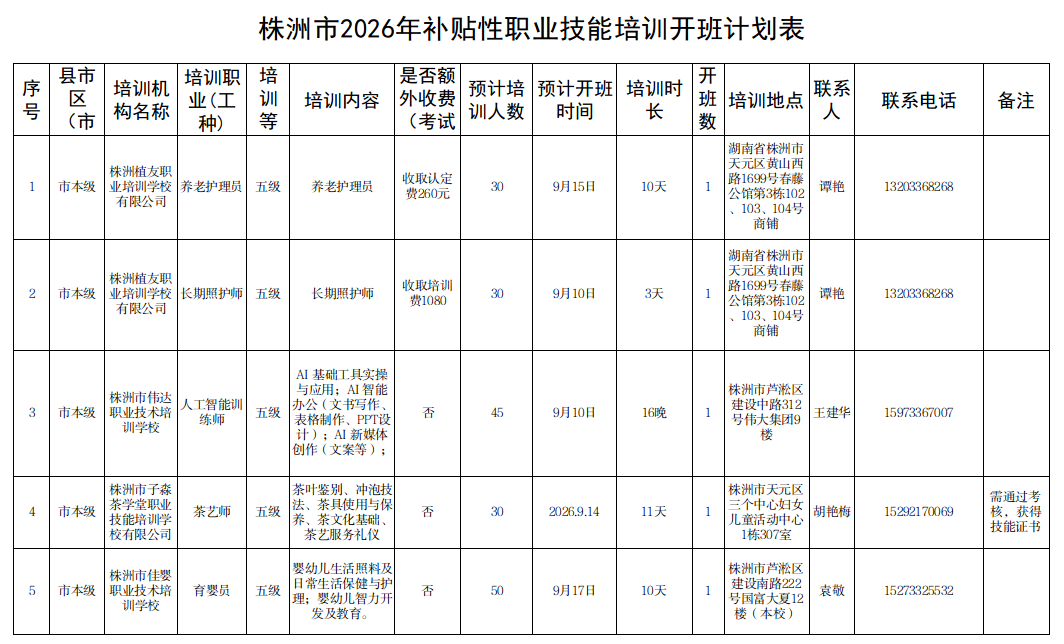 株洲市2026年补贴性职业技能培训开班计划表

| 序号 | 县市区（市 | 培训机构名称 | 培训职业（工种） | 培训等 | 培训内容 | 是否额外收费（考试 | 预计培训人数 | 预计开班时间 | 培训时长 | 开班数 | 培训地点 | 联系人 | 联系电话 | 备注 |
|---|---|---|---|---|---|---|---|---|---|---|---|---|---|---|
| 1 | 市本级 | 株洲植友职业培训学校有限公司 | 养老护理员 | 五级 | 养老护理员 | 收取认定费260元 | 30 | 9月15日 | 10天 | 1 | 湖南省株洲市天元区黄山西路1699号春藤公馆第3栋102、103、104号商铺 | 谭艳 | 13203368268 | |
| 2 | 市本级 | 株洲植友职业培训学校有限公司 | 长期照护师 | 五级 | 长期照护师 | 收取培训费1080 | 30 | 9月10日 | 3天 | 1 | 湖南省株洲市天元区黄山西路1699号春藤公馆第3栋102、103、104号商铺 | 谭艳 | 13203368268 | |
| 3 | 市本级 | 株洲市伟达职业技术培训学校 | 人工智能训练师 | 五级 | AI 基础工具实操与应用；AI 智能办公（文书写作、表格制作、PPT设计）；AI 新媒体创作（文案等）； | 否 | 45 | 9月10日 | 16晚 | 1 | 株洲市芦淞区建设中路312号伟大集团9楼 | 王建华 | 15973367007 | |
| 4 | 市本级 | 株洲市子森茶学室职业技能培训学校有限公司 | 茶艺师 | 五级 | 茶叶鉴别、冲泡技法、茶具使用与保养、茶文化基础、茶艺服务礼仪 | 否 | 30 | 2026.9.14 | 11天 | 1 | 株洲市天元区三个中心妇女儿童活动中心1栋307室 | 胡艳梅 | 15292170069 | 需通过考核，获得技能证书 |
| 5 | 市本级 | 株洲市佳婴职业技术培训学校 | 育婴员 | 五级 | 婴幼儿生活照料及日常生活保健与护理；婴幼儿智力开发及教育。 | 否 | 50 | 9月17日 | 10天 | 1 | 株洲市芦淞区建设南路222号国富大夏12楼（本校） | 袁敏 | 15273325532 | |